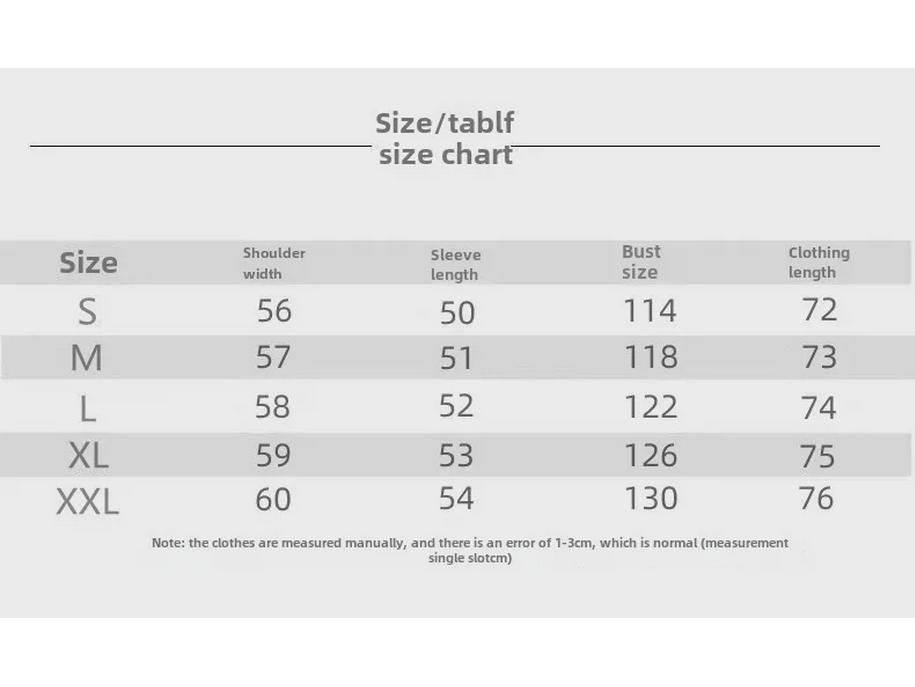 Size/tablf
size chart

| Size | Shoulder width | Sleeve length | Bust size | Clothing length |
|---|---|---|---|---|
| S | 56 | 50 | 114 | 72 |
| M | 57 | 51 | 118 | 73 |
| L | 58 | 52 | 122 | 74 |
| XL | 59 | 53 | 126 | 75 |
| XXL | 60 | 54 | 130 | 76 |

Note: the clothes are measured manually, and there is an error of 1-3cm, which is normal (measurement single slotcm)